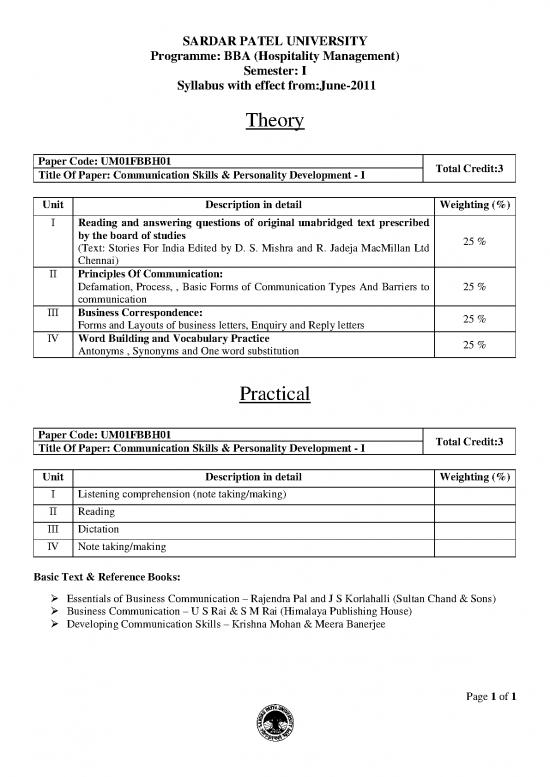 SARDAR PATEL UNIVERSITY
Programme: BBA (Hospitality Management)
Semester: I
Syllabus with effect from:June-2011

Theory

| Paper Code: UM01FBBH01 | Total Credit:3 |
|---|---|
| Title Of Paper: Communication Skills & Personality Development - I | |

| Unit | Description in detail | Weighting (%) |
|---|---|---|
| I | Reading and answering questions of original unabridged text prescribed by the board of studies (Text: Stories For India Edited by D. S. Mishra and R. Jadeja MacMillan Ltd Chennai) | 25 % |
| II | Principles Of Communication: Defamation, Process, , Basic Forms of Communication Types And Barriers to communication | 25 % |
| III | Business Correspondence: Forms and Layouts of business letters, Enquiry and Reply letters | 25 % |
| IV | Word Building and Vocabulary Practice Antonyms , Synonyms and One word substitution | 25 % |

Practical

| Paper Code: UM01FBBH01 | Total Credit:3 |
|---|---|
| Title Of Paper: Communication Skills & Personality Development - I | |

| Unit | Description in detail | Weighting (%) |
|---|---|---|
| I | Listening comprehension (note taking/making) | |
| II | Reading | |
| III | Dictation | |
| IV | Note taking/making | |

Basic Text & Reference Books:

➢ Essentials of Business Communication – Rajendra Pal and J S Korlahalli (Sultan Chand & Sons)
➢ Business Communication – U S Rai & S M Rai (Himalaya Publishing House)
➢ Developing Communication Skills – Krishna Mohan & Meera Banerjee

Page 1 of 1